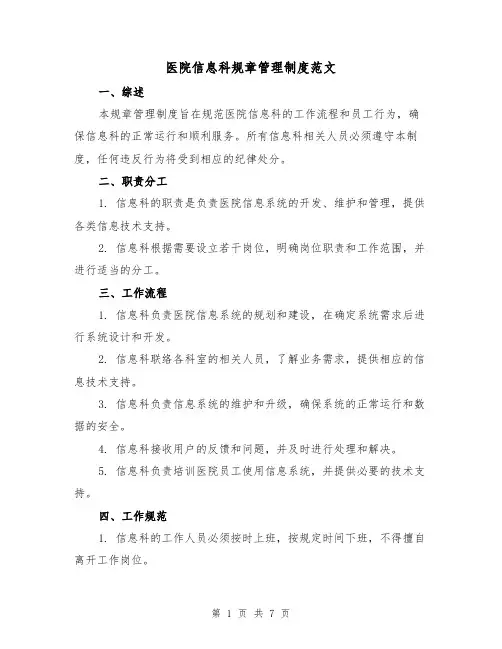 医院信息科规章管理制度范文

一、综述

本规章管理制度旨在规范医院信息科的工作流程和员工行为，确保信息科的正常运行和顺利服务。所有信息科相关人员必须遵守本制度，任何违反行为将受到相应的纪律处分。

二、职责分工

1. 信息科的职责是负责医院信息系统的开发、维护和管理，提供各类信息技术支持。

2. 信息科根据需要设立若干岗位，明确岗位职责和工作范围，并进行适当的分工。

三、工作流程

1. 信息科负责医院信息系统的规划和建设，在确定系统需求后进行系统设计和开发。

2. 信息科联络各科室的相关人员，了解业务需求，提供相应的信息技术支持。

3. 信息科负责信息系统的维护和升级，确保系统的正常运行和数据的安全。

4. 信息科接收用户的反馈和问题，并及时进行处理和解决。

5. 信息科负责培训医院员工使用信息系统，并提供必要的技术支持。

四、工作规范

1. 信息科的工作人员必须按时上班，按规定时间下班，不得擅自离开工作岗位。

第 1 页 共 7 页